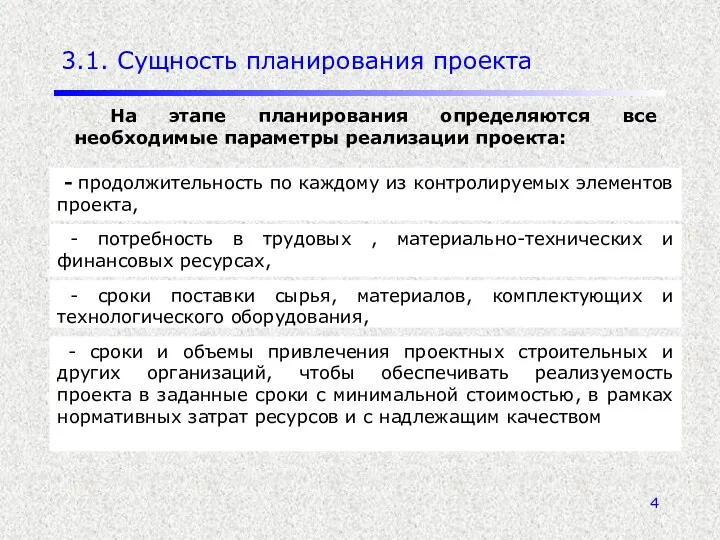 3.1. Сущность планирования проекта

На этапе планирования определяются все необходимые параметры реализации проекта:

- продолжительность по каждому из контролируемых элементов проекта,

- потребность в трудовых , материально-технических и финансовых ресурсах,

- сроки поставки сырья, материалов, комплектующих и технологического оборудования,

- сроки и объемы привлечения проектных строительных и других организаций, чтобы обеспечивать реализуемость проекта в заданные сроки с минимальной стоимостью, в рамках нормативных затрат ресурсов и с надлежащим качеством

4